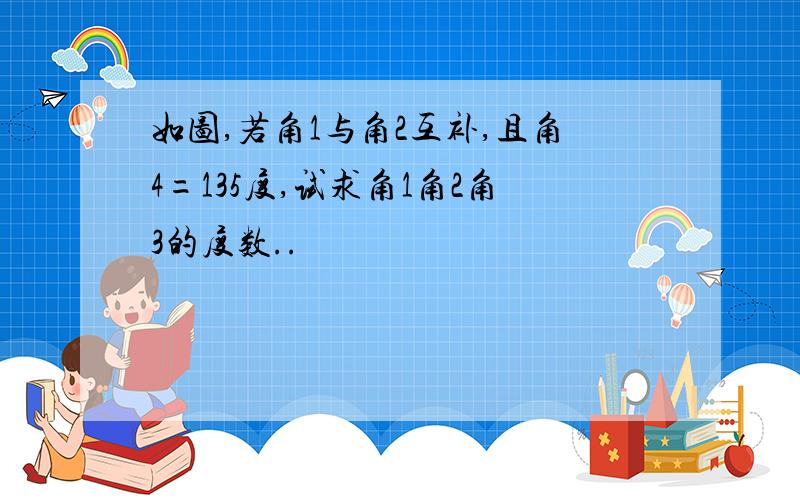 如图,若角1与角2互补,且角4=135度,试求角1角2角3的度数..